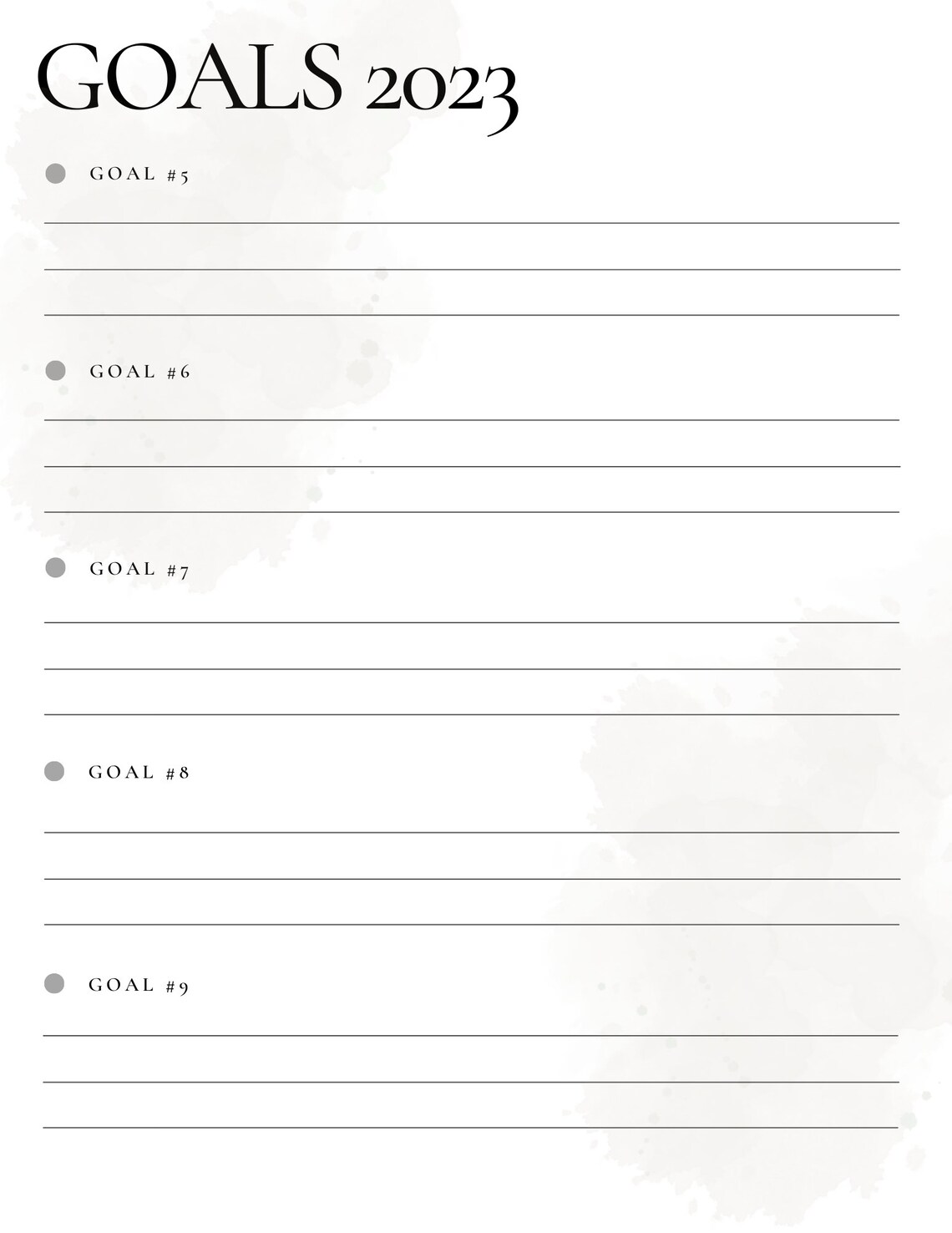 GOALS 2023

GOAL #5

GOAL #6

GOAL #7

GOAL #8

GOAL #9